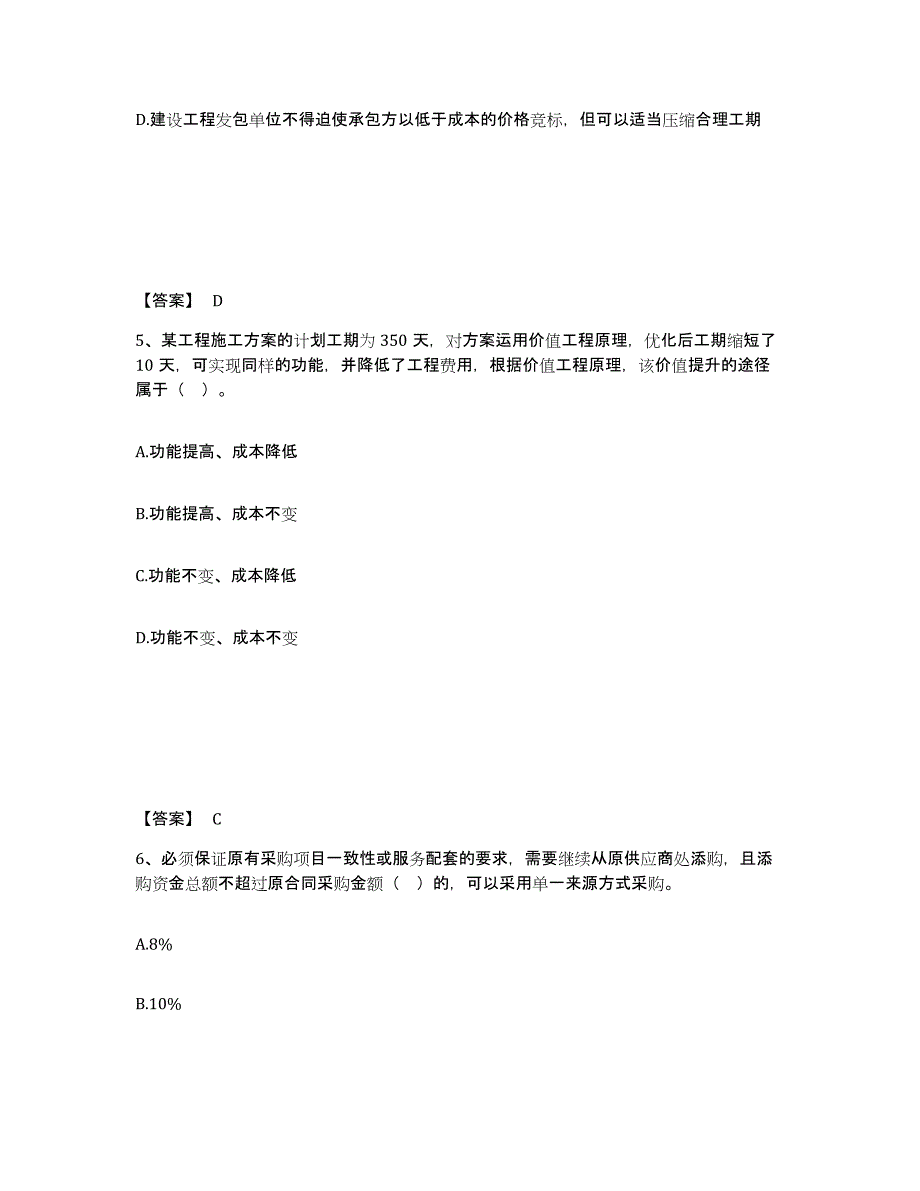 D.建设工程发包单位不得迫使承包方以低于成本的价格竞标，但可以适当压缩合理工期

【答案】 D

5、某工程施工方案的计划工期为 350 天，对方案运用价值工程原理，优化后工期缩短了 10 天，可实现同样的功能，并降低了工程费用，根据价值工程原理，该价值提升的途径属于（ ）。

A.功能提高、成本降低

B.功能提高、成本不变

C.功能不变、成本降低

D.功能不变、成本不变

【答案】 C

6、必须保证原有采购项目一致性或服务配套的要求，需要继续从原供应商处添购，且添购资金总额不超过原合同采购金额（ ）的，可以采用单一来源方式采购。

A.8%

B.10%